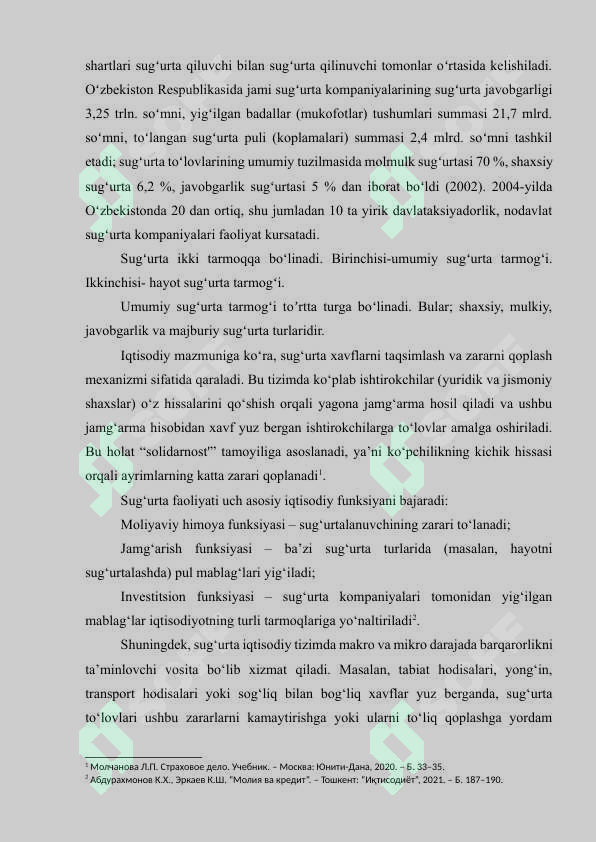 shartlari sug'urta qiluvchi bilan sug'urta qilinuvchi tomonlar o'rtasida kelishiladi. O'zbekiston Respublikasida jami sug'urta kompaniyalarining sug'urta javobgarligi 3,25 trln. so'mni, yig'ilgan badallar (mukofotlar) tushumlari summasi 21,7 mlrd. so'mni, to'langan sug'urta puli (koplamalari) summasi 2,4 mlrd. so'mni tashkil etadi; sug'urta to'lovlarining umumiy tuzilmasida molmulk sug'urtasi 70 %, shaxsiy sug'urta 6,2 %, javobgarlik sug'urtasi 5 % dan iborat bo'ldi (2002). 2004-yilda O'zbekistonda 20 dan ortiq, shu jumladan 10 ta yirik davlataksiyadorlik, nodavlat sug'urta kompaniyalari faoliyat kursatadi.

Sug'urta ikki tarmoqqa bo'linadi. Birinchisi-umumiy sug'urta tarmog'i. Ikkinchisi- hayot sug'urta tarmog'i.

Umumiy sug'urta tarmog'i to'rtta turga bo'linadi. Bular; shaxsiy, mulkiy, javobgarlik va majburiy sug'urta turlaridir.

Iqtisodiy mazmuniga ko'ra, sug'urta xavflarni taqsimlash va zararni qoplash mexanizmi sifatida qaraladi. Bu tizimda ko'plab ishtirokchilar (yuridik va jismoniy shaxslar) o'z hissalarini qo'shish orqali yagona jamg'arma hosil qiladi va ushbu jamg'arma hisobidan xavf yuz bergan ishtirokchilarga to'lovlar amalga oshiriladi. Bu holat "solidarnost'" tamoyiliga asoslanadi, ya'ni ko'pchilikning kichik hissasi orqali ayrimlarning katta zarari qoplanadi$^{1}$.

Sug'urta faoliyati uch asosiy iqtisodiy funksiyani bajaradi:

Moliyaviy himoya funksiyasi – sug'urtalanuvchining zarari to'lanadi;

Jamg'arish funksiyasi – ba'zi sug'urta turlarida (masalan, hayotni sug'urtalashda) pul mablag'lari yig'iladi;

Investitsion funksiyasi – sug'urta kompaniyalari tomonidan yig'ilgan mablag'lar iqtisodiyotning turli tarmoqlariga yo'naltiriladi$^{2}$.

Shuningdek, sug'urta iqtisodiy tizimda makro va mikro darajada barqarorlikni ta'minlovchi vosita bo'lib xizmat qiladi. Masalan, tabiat hodisalari, yong'in, transport hodisalari yoki sog'liq bilan bog'liq xavflar yuz berganda, sug'urta to'lovlari ushbu zararlarni kamaytirishga yoki ularni to'liq qoplashga yordam

$^{1}$ Молчанова Л.П. Страховое дело. Учебник. – Москва: Юнити-Дана, 2020. – Б. 33–35.
$^{2}$ Абдурахмонов К.Х., Эркаев К.Ш. "Молия ва кредит". – Тошкент: "Иқтисодиёт", 2021. – Б. 187–190.